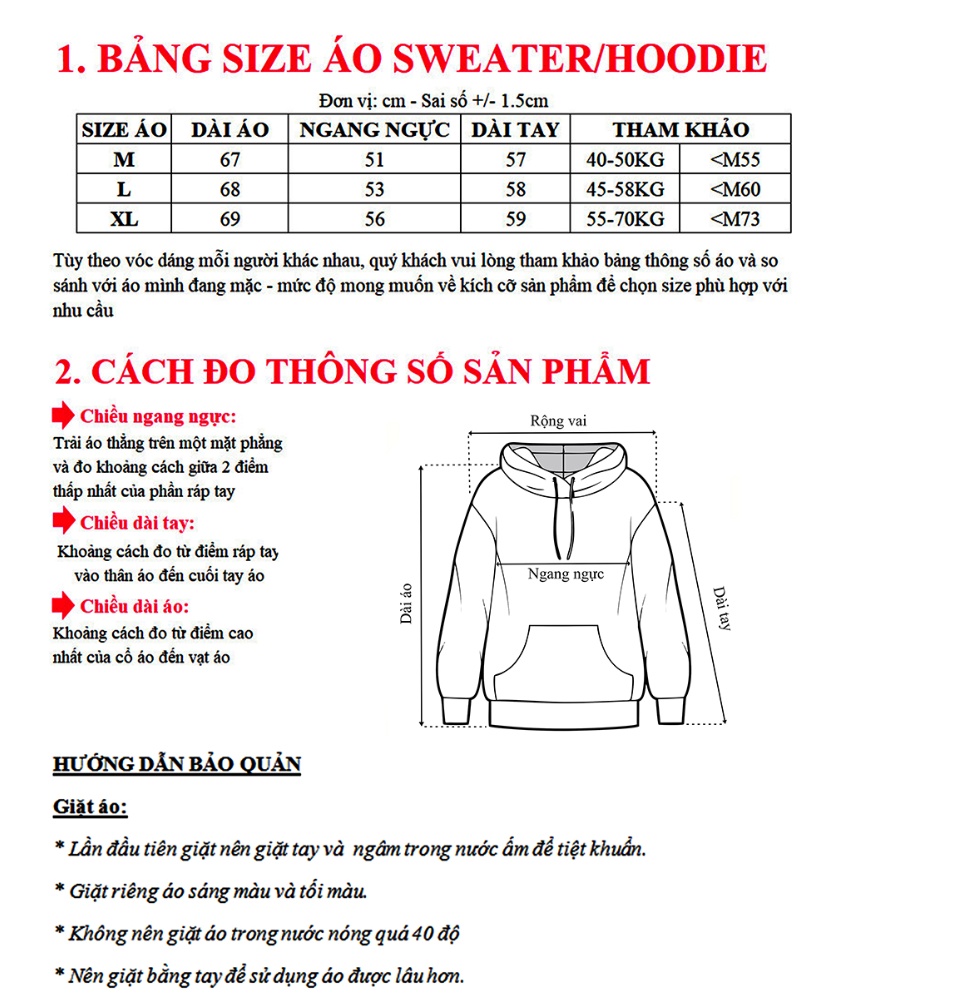 1. BẢNG SIZE ÁO SWEATER/HOODIE

Đơn vị: cm - Sai số +/- 1.5cm

| SIZE ÁO | DÀI ÁO | NGANG NGỰC | DÀI TAY | THAM KHẢO | |
|---|---|---|---|---|---|
| M | 67 | 51 | 57 | 40-50KG | <M55 |
| L | 68 | 53 | 58 | 45-58KG | <M60 |
| XL | 69 | 56 | 59 | 55-70KG | <M73 |

Tùy theo vóc dáng mỗi người khác nhau, quý khách vui lòng tham khảo bảng thông số áo và so sánh với áo mình đang mặc - mức độ mong muốn về kích cỡ sản phẩm để chọn size phù hợp với nhu cầu

2. CÁCH ĐO THÔNG SỐ SẢN PHẨM

Chiều ngang ngực:
Trải áo thẳng trên một mặt phẳng và đo khoảng cách giữa 2 điểm thấp nhất của phần ráp tay

Chiều dài tay:
Khoảng cách đo từ điểm ráp tay vào thân áo đến cuối tay áo

Chiều dài áo:
Khoảng cách đo từ điểm cao nhất của cổ áo đến vạt áo

Rộng vai

Ngang ngực

Dài áo

Dài tay

HƯỚNG DẪN BẢO QUẢN

Giặt áo:

* Lần đầu tiên giặt nên giặt tay và ngâm trong nước ấm để tiệt khuẩn.

* Giặt riêng áo sáng màu và tối màu.

* Không nên giặt áo trong nước nóng quá 40 độ

* Nên giặt bằng tay để sử dụng áo được lâu hơn.